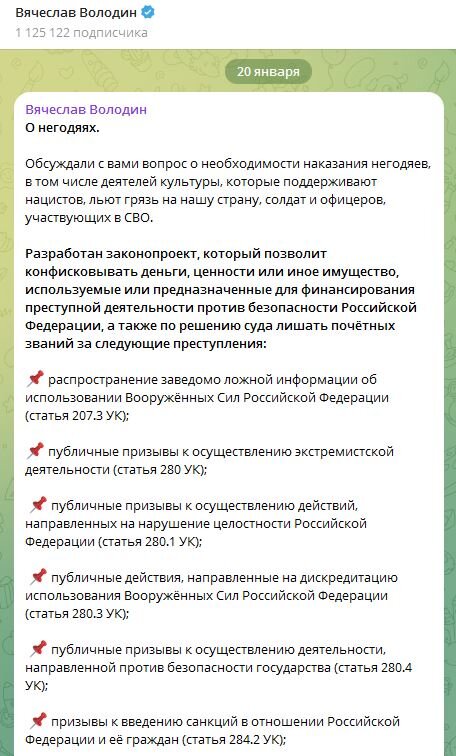 Вячеслав Володин
1 125 122 подписчика

20 января

Вячеслав Володин
О негодяях.

Обсуждали с вами вопрос о необходимости наказания негодяев, в том числе деятелей культуры, которые поддерживают нацистов, льют грязь на нашу страну, солдат и офицеров, участвующих в СВО.

Разработан законопроект, который позволит конфисковывать деньги, ценности или иное имущество, используемые или предназначенные для финансирования преступной деятельности против безопасности Российской Федерации, а также по решению суда лишать почётных званий за следующие преступления:

📌 распространение заведомо ложной информации об использовании Вооружённых Сил Российской Федерации (статья 207.3 УК);

📌 публичные призывы к осуществлению экстремистской деятельности (статья 280 УК);

📌 публичные призывы к осуществлению действий, направленных на нарушение целостности Российской Федерации (статья 280.1 УК);

📌 публичные действия, направленные на дискредитацию использования Вооружённых Сил Российской Федерации (статья 280.3 УК);

📌 публичные призывы к осуществлению деятельности, направленной против безопасности государства (статья 280.4 УК);

📌 призывы к введению санкций в отношении Российской Федерации и её граждан (статья 284.2 УК);